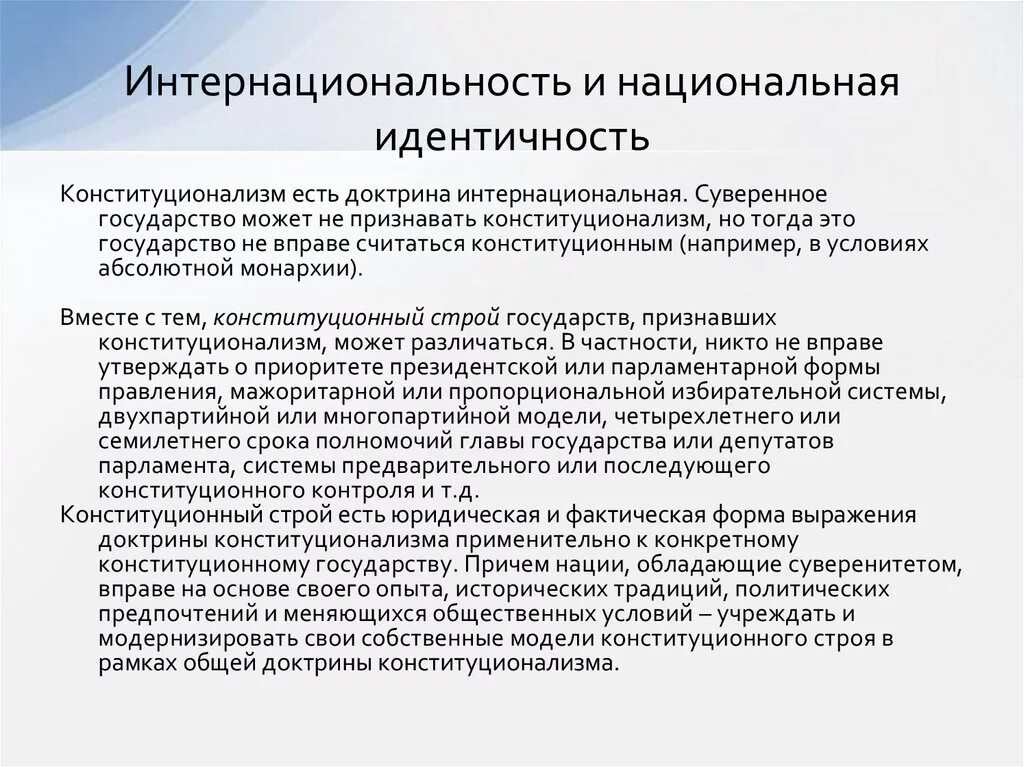 Интернациональность и национальная идентичность

Конституционализм есть доктрина интернациональная. Суверенное государство может не признавать конституционализм, но тогда это государство не вправе считаться конституционным (например, в условиях абсолютной монархии).

Вместе с тем, конституционный строй государств, признавших конституционализм, может различаться. В частности, никто не вправе утверждать о приоритете президентской или парламентарной формы правления, мажоритарной или пропорциональной избирательной системы, двухпартийной или многопартийной модели, четырехлетнего или семилетнего срока полномочий главы государства или депутатов парламента, системы предварительного или последующего конституционного контроля и т.д.

Конституционный строй есть юридическая и фактическая форма выражения доктрины конституционализма применительно к конкретному конституционному государству. Причем нации, обладающие суверенитетом, вправе на основе своего опыта, исторических традиций, политических предпочтений и меняющихся общественных условий – учреждать и модернизировать свои собственные модели конституционного строя в рамках общей доктрины конституционализма.